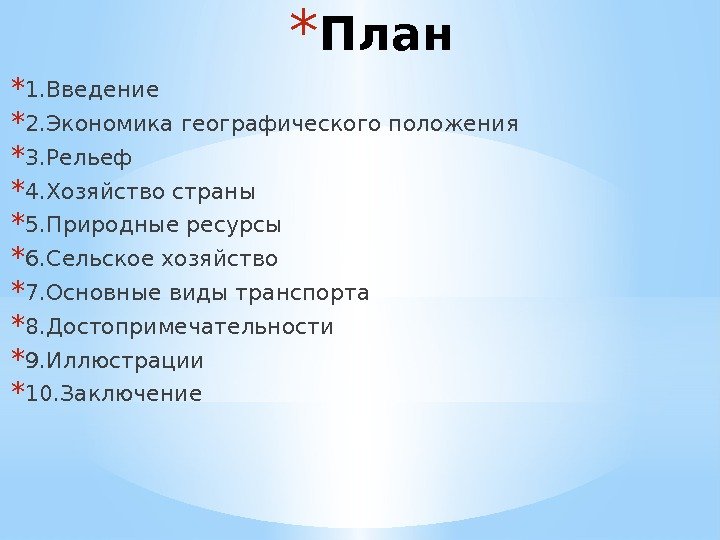 *План

*1.Введение
*2.Экономика географического положения
*3.Рельеф
*4.Хозяйство страны
*5.Природные ресурсы
*6.Сельское хозяйство
*7.Основные виды транспорта
*8.Достопримечательности
*9.Иллюстрации
*10.Заключение